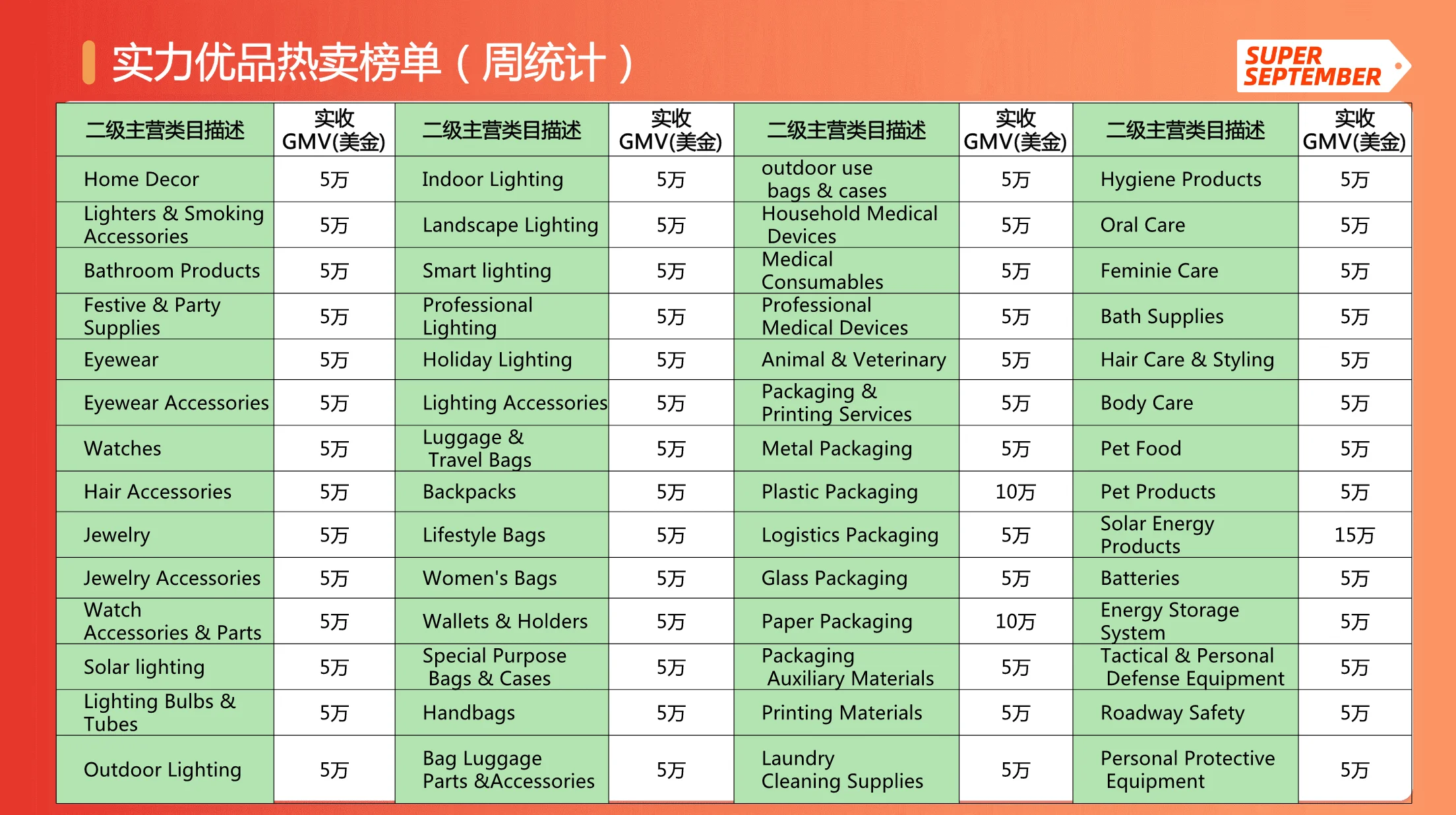 实力优品热卖榜单（周统计）

SUPER SEPTEMBER

| 二级主营类目描述 | 实收GMV(美金) | 二级主营类目描述 | 实收GMV(美金) | 二级主营类目描述 | 实收GMV(美金) | 二级主营类目描述 | 实收GMV(美金) |
|---|---|---|---|---|---|---|---|
| Home Decor | 5万 | Indoor Lighting | 5万 | outdoor use bags & cases | 5万 | Hygiene Products | 5万 |
| Lighters & Smoking Accessories | 5万 | Landscape Lighting | 5万 | Household Medical Devices | 5万 | Oral Care | 5万 |
| Bathroom Products | 5万 | Smart lighting | 5万 | Medical Consumables | 5万 | Feminie Care | 5万 |
| Festive & Party Supplies | 5万 | Professional Lighting | 5万 | Professional Medical Devices | 5万 | Bath Supplies | 5万 |
| Eyewear | 5万 | Holiday Lighting | 5万 | Animal & Veterinary | 5万 | Hair Care & Styling | 5万 |
| Eyewear Accessories | 5万 | Lighting Accessories | 5万 | Packaging & Printing Services | 5万 | Body Care | 5万 |
| Watches | 5万 | Luggage & Travel Bags | 5万 | Metal Packaging | 5万 | Pet Food | 5万 |
| Hair Accessories | 5万 | Backpacks | 5万 | Plastic Packaging | 10万 | Pet Products | 5万 |
| Jewelry | 5万 | Lifestyle Bags | 5万 | Logistics Packaging | 5万 | Solar Energy Products | 15万 |
| Jewelry Accessories | 5万 | Women's Bags | 5万 | Glass Packaging | 5万 | Batteries | 5万 |
| Watch Accessories & Parts | 5万 | Wallets & Holders | 5万 | Paper Packaging | 10万 | Energy Storage System | 5万 |
| Solar lighting | 5万 | Special Purpose Bags & Cases | 5万 | Packaging Auxiliary Materials | 5万 | Tactical & Personal Defense Equipment | 5万 |
| Lighting Bulbs & Tubes | 5万 | Handbags | 5万 | Printing Materials | 5万 | Roadway Safety | 5万 |
| Outdoor Lighting | 5万 | Bag Luggage Parts &Accessories | 5万 | Laundry Cleaning Supplies | 5万 | Personal Protective Equipment | 5万 |